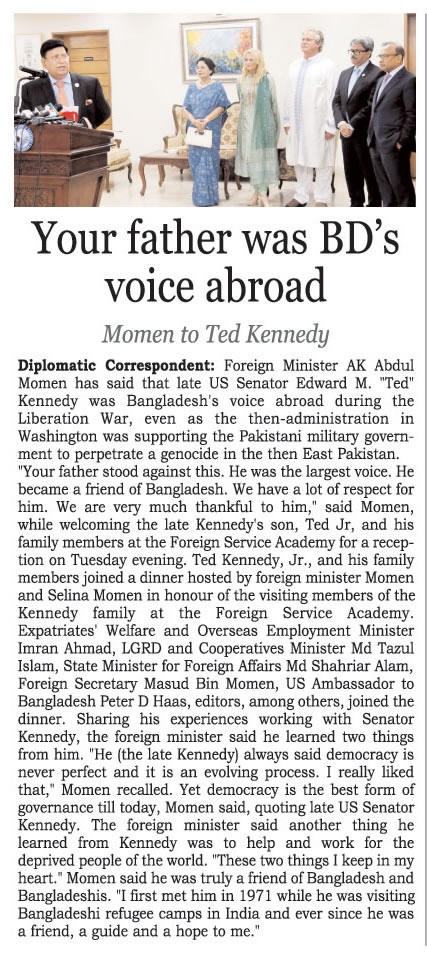 Your father was BD's voice abroad

Momen to Ted Kennedy

Diplomatic Correspondent: Foreign Minister AK Abdul Momen has said that late US Senator Edward M. "Ted" Kennedy was Bangladesh's voice abroad during the Liberation War, even as the then-administration in Washington was supporting the Pakistani military government to perpetrate a genocide in the then East Pakistan. "Your father stood against this. He was the largest voice. He became a friend of Bangladesh. We have a lot of respect for him. We are very much thankful to him," said Momen, while welcoming the late Kennedy's son, Ted Jr, and his family members at the Foreign Service Academy for a reception on Tuesday evening. Ted Kennedy, Jr., and his family members joined a dinner hosted by foreign minister Momen and Selina Momen in honour of the visiting members of the Kennedy family at the Foreign Service Academy. Expatriates' Welfare and Overseas Employment Minister Imran Ahmad, LGRD and Cooperatives Minister Md Tazul Islam, State Minister for Foreign Affairs Md Shahriar Alam, Foreign Secretary Masud Bin Momen, US Ambassador to Bangladesh Peter D Haas, editors, among others, joined the dinner. Sharing his experiences working with Senator Kennedy, the foreign minister said he learned two things from him. "He (the late Kennedy) always said democracy is never perfect and it is an evolving process. I really liked that," Momen recalled. Yet democracy is the best form of governance till today, Momen said, quoting late US Senator Kennedy. The foreign minister said another thing he learned from Kennedy was to help and work for the deprived people of the world. "These two things I keep in my heart." Momen said he was truly a friend of Bangladesh and Bangladeshis. "I first met him in 1971 while he was visiting Bangladeshi refugee camps in India and ever since he was a friend, a guide and a hope to me."